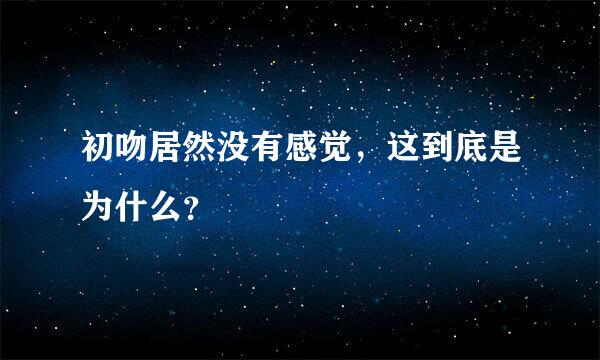 初吻居然没有感觉，这到底是为什么？